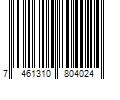 7 461310 804024